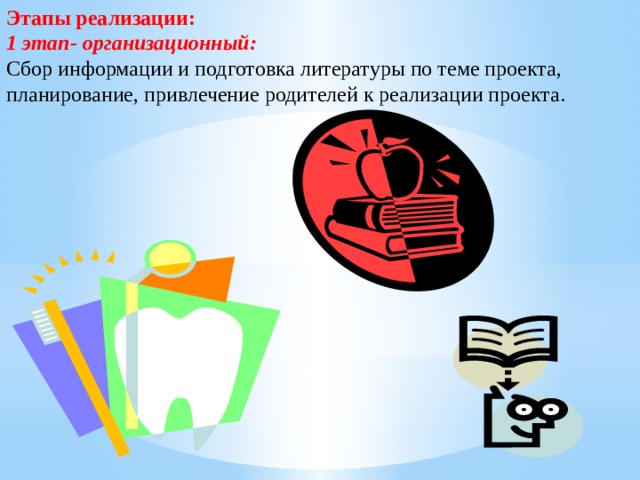 Этапы реализации:
1 этап- организационный:
Сбор информации и подготовка литературы по теме проекта, планирование, привлечение родителей к реализации проекта.